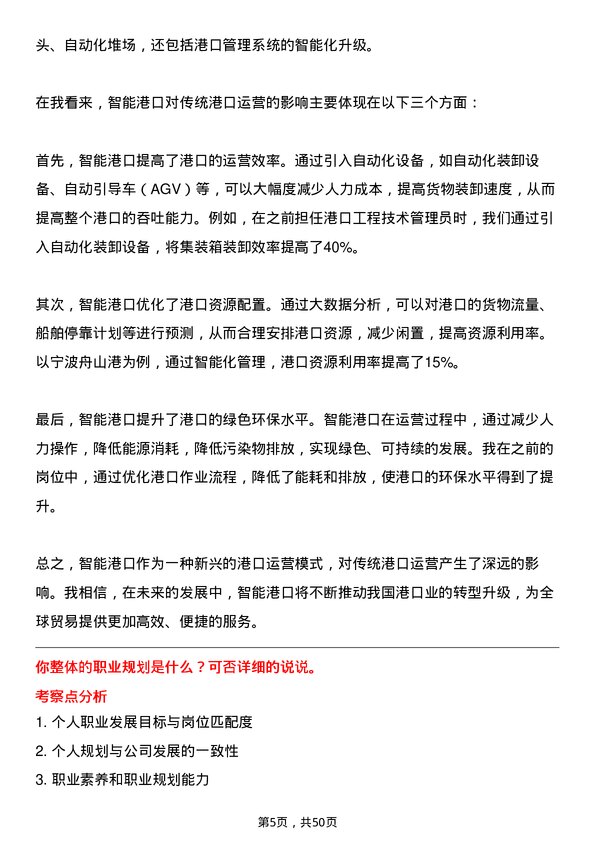 头、自动化堆场，还包括港口管理系统的智能化升级。

在我看来，智能港口对传统港口运营的影响主要体现在以下三个方面：

首先，智能港口提高了港口的运营效率。通过引入自动化设备，如自动化装卸设备、自动引导车（AGV）等，可以大幅度减少人力成本，提高货物装卸速度，从而提高整个港口的吞吐能力。例如，在之前担任港口工程技术管理员时，我们通过引入自动化装卸设备，将集装箱装卸效率提高了40%。

其次，智能港口优化了港口资源配置。通过大数据分析，可以对港口的货物流量、船舶停靠计划等进行预测，从而合理安排港口资源，减少闲置，提高资源利用率。以宁波舟山港为例，通过智能化管理，港口资源利用率提高了15%。

最后，智能港口提升了港口的绿色环保水平。智能港口在运营过程中，通过减少人力操作，降低能源消耗，降低污染物排放，实现绿色、可持续的发展。我在之前的岗位中，通过优化港口作业流程，降低了能耗和排放，使港口的环保水平得到了提升。

总之，智能港口作为一种新兴的港口运营模式，对传统港口运营产生了深远的影响。我相信，在未来的发展中，智能港口将不断推动我国港口业的转型升级，为全球贸易提供更加高效、便捷的服务。

你整体的职业规划是什么？可否详细的说说。

考察点分析

1. 个人职业发展目标与岗位匹配度

2. 个人规划与公司发展的一致性

3. 职业素养和职业规划能力

第5页，共50页